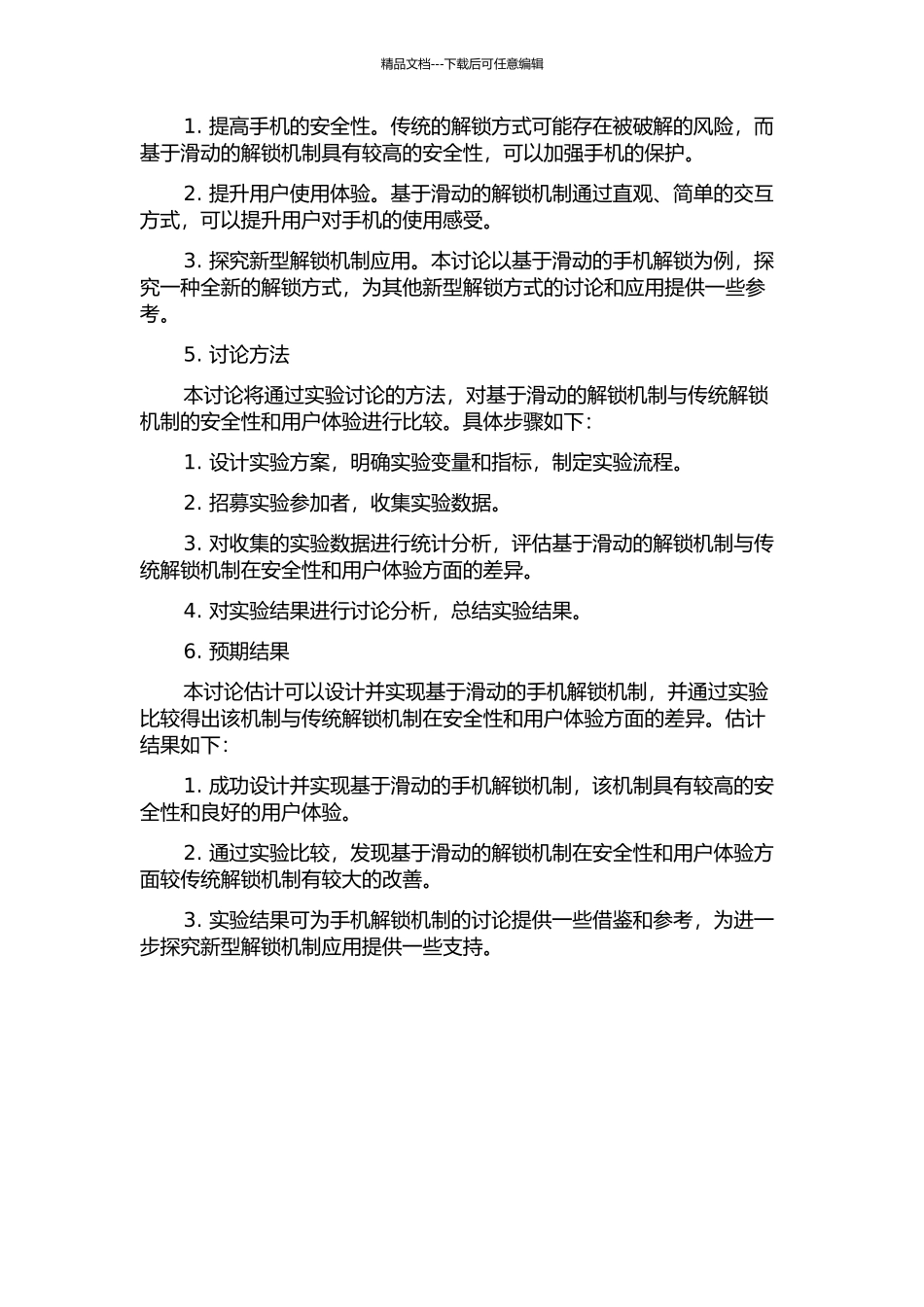 精品文档---下载后可任意编辑

1. 提高手机的安全性。传统的解锁方式可能存在被破解的风险，而基于滑动的解锁机制具有较高的安全性，可以加强手机的保护。

2. 提升用户使用体验。基于滑动的解锁机制通过直观、简单的交互方式，可以提升用户对手机的使用感受。

3. 探究新型解锁机制应用。本讨论以基于滑动的手机解锁为例，探究一种全新的解锁方式，为其他新型解锁方式的讨论和应用提供一些参考。

5. 讨论方法

本讨论将通过实验讨论的方法，对基于滑动的解锁机制与传统解锁机制的安全性和用户体验进行比较。具体步骤如下：

1. 设计实验方案，明确实验变量和指标，制定实验流程。

2. 招募实验参加者，收集实验数据。

3. 对收集的实验数据进行统计分析，评估基于滑动的解锁机制与传统解锁机制在安全性和用户体验方面的差异。

4. 对实验结果进行讨论分析，总结实验结果。

6. 预期结果

本讨论估计可以设计并实现基于滑动的手机解锁机制，并通过实验比较得出该机制与传统解锁机制在安全性和用户体验方面的差异。估计结果如下：

1. 成功设计并实现基于滑动的手机解锁机制，该机制具有较高的安全性和良好的用户体验。

2. 通过实验比较，发现基于滑动的解锁机制在安全性和用户体验方面较传统解锁机制有较大的改善。

3. 实验结果可为手机解锁机制的讨论提供一些借鉴和参考，为进一步探究新型解锁机制应用提供一些支持。